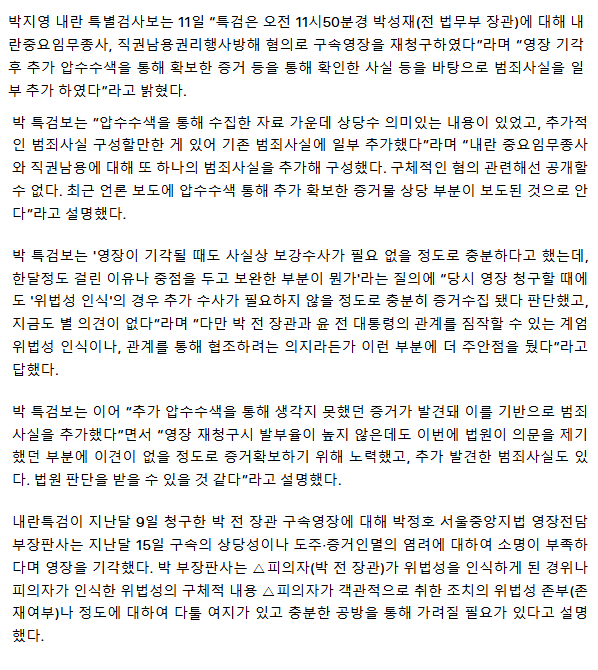 박지영 내란 특별검사보는 11일 "특검은 오전 11시50분경 박성재(전 법무부 장관)에 대해 내란중요임무종사, 직권남용권리행사방해 혐의로 구속영장을 재청구하였다"라며 "영장 기각 후 추가 압수수색을 통해 확보한 증거 등을 통해 확인한 사실 등을 바탕으로 범죄사실을 일부 추가 하였다"라고 밝혔다.

박 특검보는 "압수수색을 통해 수집한 자료 가운데 상당수 의미있는 내용이 있었고, 추가적인 범죄사실 구성할만한 게 있어 기존 범죄사실에 일부 추가했다"라며 "내란 중요임무종사와 직권남용에 대해 또 하나의 범죄사실을 추가해 구성했다. 구체적인 혐의 관련해선 공개할 수 없다. 최근 언론 보도에 압수수색 통해 추가 확보한 증거물 상당 부분이 보도된 것으로 안다"라고 설명했다.

박 특검보는 '영장이 기각될 때도 사실상 보강수사가 필요 없을 정도로 충분하다고 했는데, 한달정도 걸린 이유나 중점을 두고 보완한 부분이 뭔가'라는 질의에 "당시 영장 청구할 때에도 '위법성 인식'의 경우 추가 수사가 필요하지 않을 정도로 충분히 증거수집 됐다 판단했고, 지금도 별 의견이 없다"라며 "다만 박 전 장관과 윤 전 대통령의 관계를 짐작할 수 있는 계엄 위법성 인식이나, 관계를 통해 협조하려는 의지라든가 이런 부분에 더 주안점을 뒀다"라고 답했다.

박 특검보는 이어 "추가 압수수색을 통해 생각지 못했던 증거가 발견돼 이를 기반으로 범죄사실을 추가했다"면서 "영장 재청구시 발부율이 높지 않은데도 이번에 법원이 의문을 제기했던 부분에 이견이 없을 정도로 증거확보하기 위해 노력했고, 추가 발견한 범죄사실도 있다. 법원 판단을 받을 수 있을 것 같다"라고 설명했다.

내란특검이 지난달 9일 청구한 박 전 장관 구속영장에 대해 박정호 서울중앙지법 영장전담 부장판사는 지난달 15일 구속의 상당성이나 도주·증거인멸의 염려에 대하여 소명이 부족하다며 영장을 기각했다. 박 부장판사는 △피의자(박 전 장관)가 위법성을 인식하게 된 경위나 피의자가 인식한 위법성의 구체적 내용 △피의자가 객관적으로 취한 조치의 위법성 존부(존재여부)나 정도에 대하여 다툴 여지가 있고 충분한 공방을 통해 가려질 필요가 있다고 설명했다.